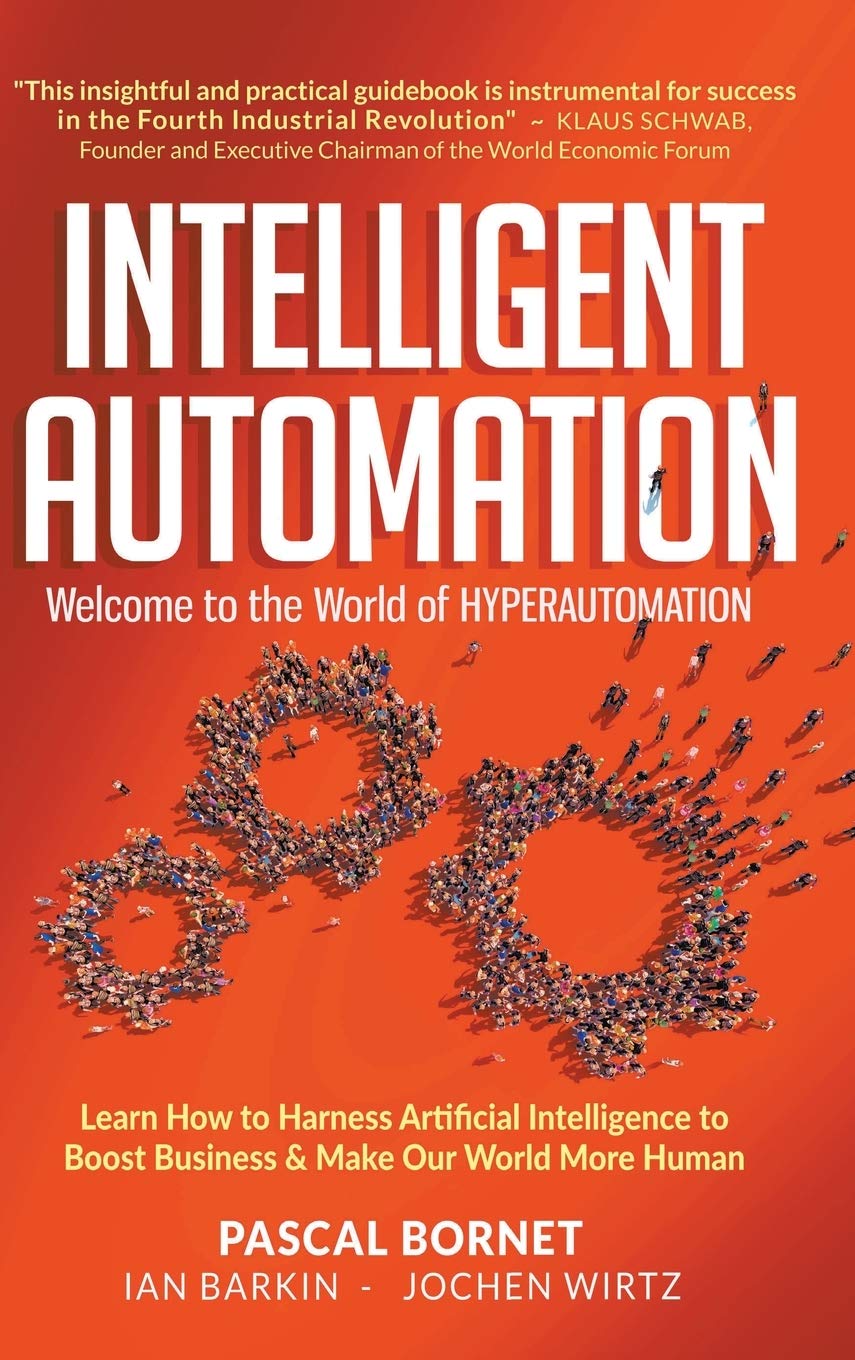 "This insightful and practical guidebook is instrumental for success in the Fourth Industrial Revolution" ~ KLAUS SCHWAB, Founder and Executive Chairman of the World Economic Forum

INTELLIGENT AUTOMATION

Welcome to the World of HYPERAUTOMATION

Learn How to Harness Artificial Intelligence to Boost Business & Make Our World More Human

PASCAL BORNET

IAN BARKIN - JOCHEN WIRTZ